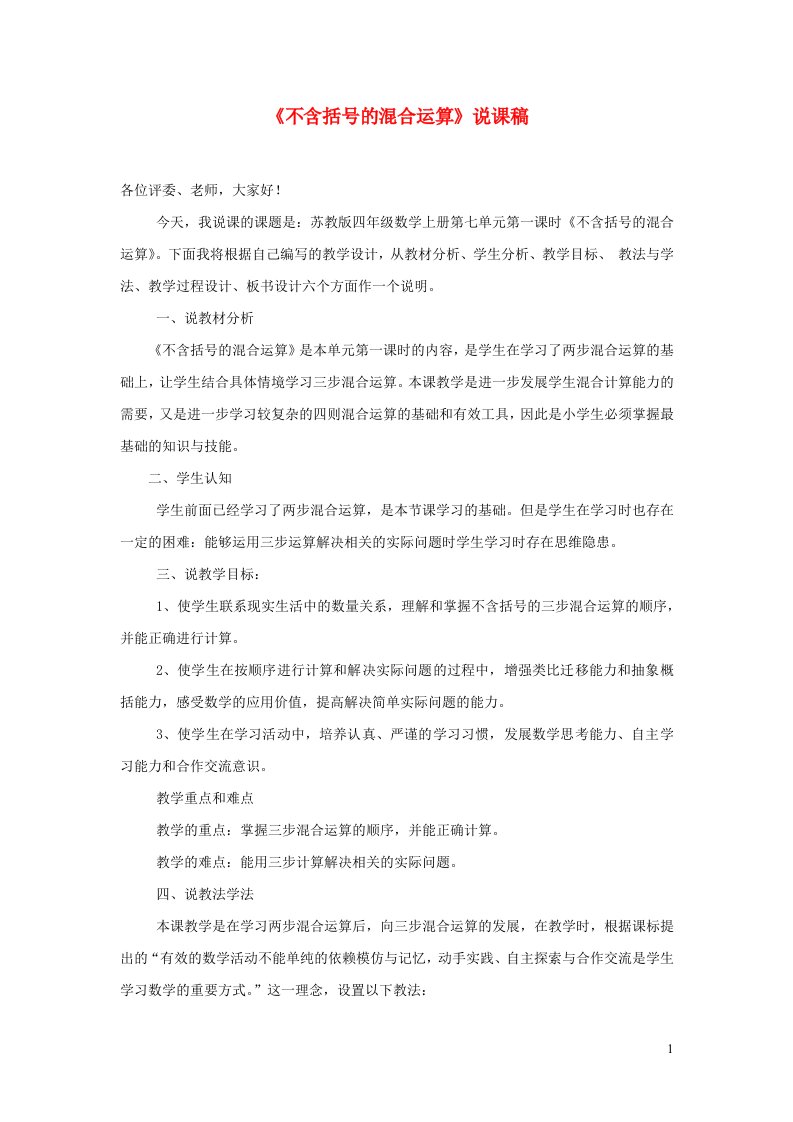 《不含括号的混合运算》说课稿

各位评委、老师，大家好！

今天，我说课的课题是：苏教版四年级数学上册第七单元第一课时《不含括号的混合运算》。下面我将根据自己编写的教学设计，从教材分析、学生分析、教学目标、 教法与学法、教学过程设计、板书设计六个方面作一个说明。

一、说教材分析

《不含括号的混合运算》是本单元第一课时的内容，是学生在学习了两步混合运算的基础上，让学生结合具体情境学习三步混合运算。本课教学是进一步发展学生混合计算能力的需要，又是进一步学习较复杂的四则混合运算的基础和有效工具，因此是小学生必须掌握最基础的知识与技能。

二、学生认知

学生前面已经学习了两步混合运算，是本节课学习的基础。但是学生在学习时也存在一定的困难：能够运用三步运算解决相关的实际问题时学生学习时存在思维隐患。

三、说教学目标：

1、使学生联系现实生活中的数量关系，理解和掌握不含括号的三步混合运算的顺序，并能正确进行计算。

2、使学生在按顺序进行计算和解决实际问题的过程中，增强类比迁移能力和抽象概括能力，感受数学的应用价值，提高解决简单实际问题的能力。

3、使学生在学习活动中，培养认真、严谨的学习习惯，发展数学思考能力、自主学习能力和合作交流意识。

教学重点和难点

教学的重点：掌握三步混合运算的顺序，并能正确计算。

教学的难点：能用三步计算解决相关的实际问题。

四、说教法学法

本课教学是在学习两步混合运算后，向三步混合运算的发展，在教学时，根据课标提出的“有效的数学活动不能单纯的依赖模仿与记忆，动手实践、自主探索与合作交流是学生学习数学的重要方式。”这一理念，设置以下教法：

1